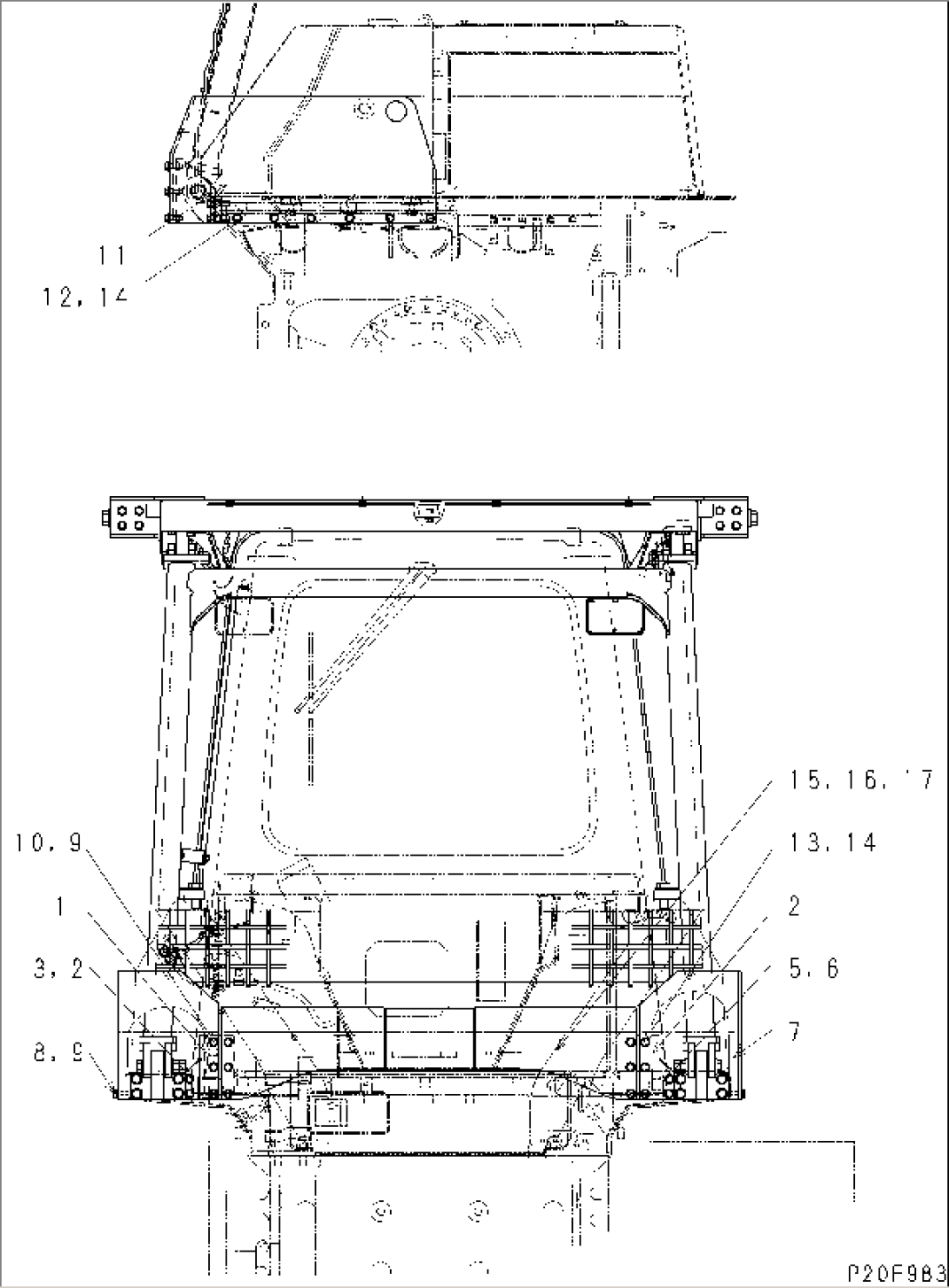 11
12, 14
15, 16, 17
10, 9
13, 14
1
2
3, 2
5, 6
7
8, 9
P20F983